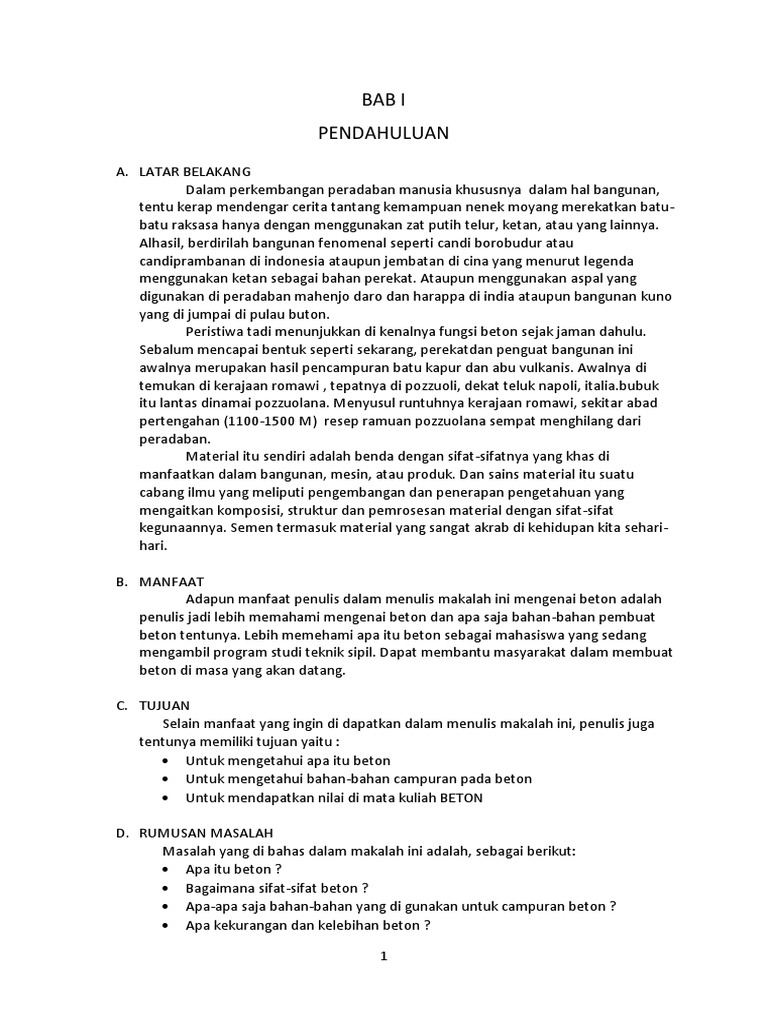 BAB I

PENDAHULUAN

A. LATAR BELAKANG

Dalam perkembangan peradaban manusia khususnya dalam hal bangunan, tentu kerap mendengar cerita tantang kemampuan nenek moyang merekatkan batu-batu raksasa hanya dengan menggunakan zat putih telur, ketan, atau yang lainnya. Alhasil, berdirilah bangunan fenomenal seperti candi borobudur atau candiprambanan di indonesia ataupun jembatan di cina yang menurut legenda menggunakan ketan sebagai bahan perekat. Ataupun menggunakan aspal yang digunakan di peradaban mahenjo daro dan harappa di india ataupun bangunan kuno yang di jumpai di pulau buton.

Peristiwa tadi menunjukkan di kenalnya fungsi beton sejak jaman dahulu. Sebalum mencapai bentuk seperti sekarang, perekatdan penguat bangunan ini awalnya merupakan hasil pencampuran batu kapur dan abu vulkanis. Awalnya di temukan di kerajaan romawi , tepatnya di pozzuoli, dekat teluk napoli, italia.bubuk itu lantas dinamai pozzuolana. Menyusul runtuhnya kerajaan romawi, sekitar abad pertengahan (1100-1500 M) resep ramuan pozzuolana sempat menghilang dari peradaban.

Material itu sendiri adalah benda dengan sifat-sifatnya yang khas di manfaatkan dalam bangunan, mesin, atau produk. Dan sains material itu suatu cabang ilmu yang meliputi pengembangan dan penerapan pengetahuan yang mengaitkan komposisi, struktur dan pemrosesan material dengan sifat-sifat kegunaannya. Semen termasuk material yang sangat akrab di kehidupan kita sehari-hari.

B. MANFAAT

Adapun manfaat penulis dalam menulis makalah ini mengenai beton adalah penulis jadi lebih memahami mengenai beton dan apa saja bahan-bahan pembuat beton tentunya. Lebih memehami apa itu beton sebagai mahasiswa yang sedang mengambil program studi teknik sipil. Dapat membantu masyarakat dalam membuat beton di masa yang akan datang.

C. TUJUAN

Selain manfaat yang ingin di dapatkan dalam menulis makalah ini, penulis juga tentunya memiliki tujuan yaitu :

• Untuk mengetahui apa itu beton
• Untuk mengetahui bahan-bahan campuran pada beton
• Untuk mendapatkan nilai di mata kuliah BETON

D. RUMUSAN MASALAH

Masalah yang di bahas dalam makalah ini adalah, sebagai berikut:

• Apa itu beton ?
• Bagaimana sifat-sifat beton ?
• Apa-apa saja bahan-bahan yang di gunakan untuk campuran beton ?
• Apa kekurangan dan kelebihan beton ?

1